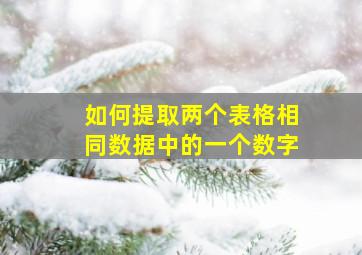 如何提取两个表格相同数据中的一个数字